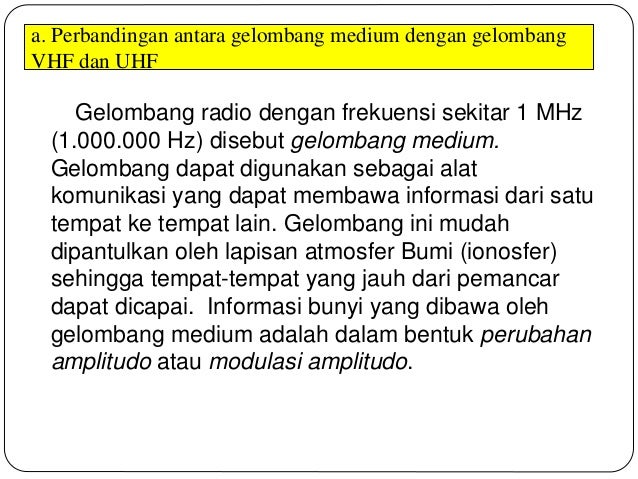 a. Perbandingan antara gelombang medium dengan gelombang VHF dan UHF

Gelombang radio dengan frekuensi sekitar 1 MHz (1.000.000 Hz) disebut gelombang medium. Gelombang dapat digunakan sebagai alat komunikasi yang dapat membawa informasi dari satu tempat ke tempat lain. Gelombang ini mudah dipantulkan oleh lapisan atmosfer Bumi (ionosfer) sehingga tempat-tempat yang jauh dari pemancar dapat dicapai. Informasi bunyi yang dibawa oleh gelombang medium adalah dalam bentuk perubahan amplitudo atau modulasi amplitudo.